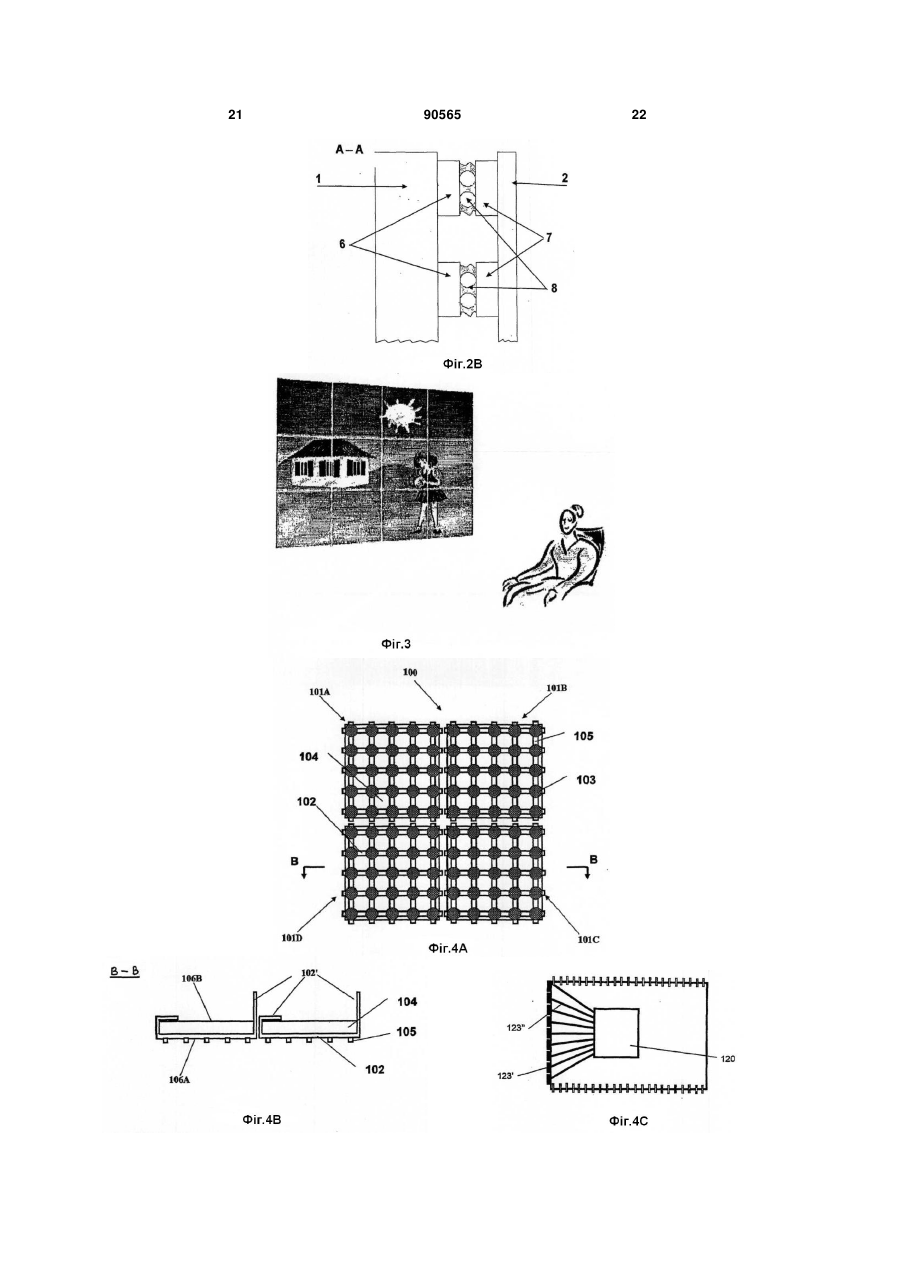 21

90565

22

A – A

1

2

6

7

8

Фіг.2В

Фіг.3

100

101A

101B

105

104

103

102

B

B

101D

101C

Фіг.4А

B – B

106B

102'

104

105

102

106A

Фіг.4В

123"

123'

120

Фіг.4С